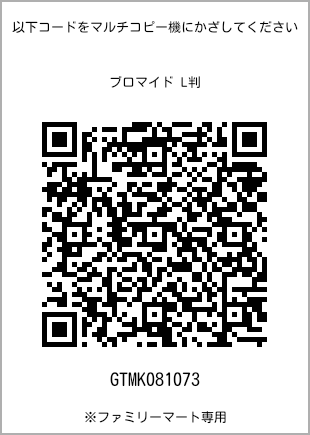 以下コードをマルチコピー機にかざしてください

ブロマイド L判

GTMK081073

※ファミリーマート専用